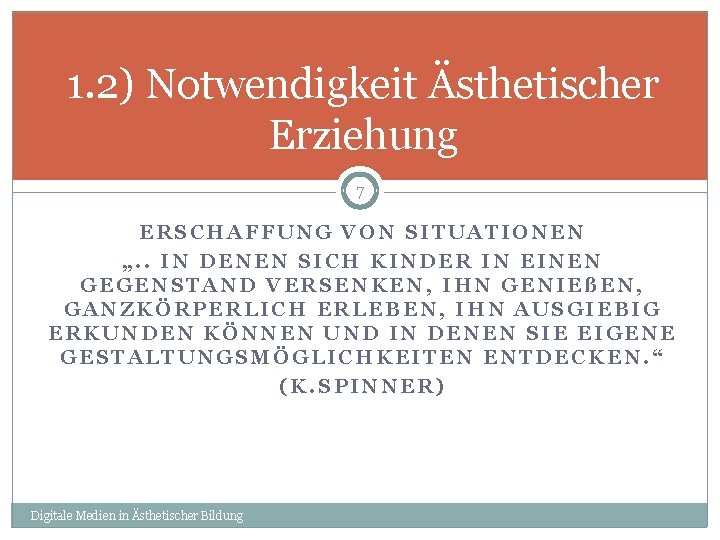 1.2) Notwendigkeit Ästhetischer Erziehung

7

ERSCHAFFUNG VON SITUATIONEN
„.. IN DENEN SICH KINDER IN EINEN GEGENSTAND VERSENKEN, IHN GENIEßEN, GANZKÖRPERLICH ERLEBEN, IHN AUSGIEBIG ERKUNDEN KÖNNEN UND IN DENEN SIE EIGENE GESTALTUNGSMÖGLICHKEITEN ENTDECKEN.“
(K.SPINNER)

Digitale Medien in Ästhetischer Bildung